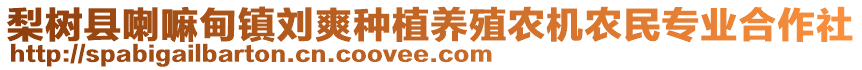 梨树县喇嘛甸镇刘爽种植养殖农机农民专业合作社
http://spabigailbarton.cn.coovee.com